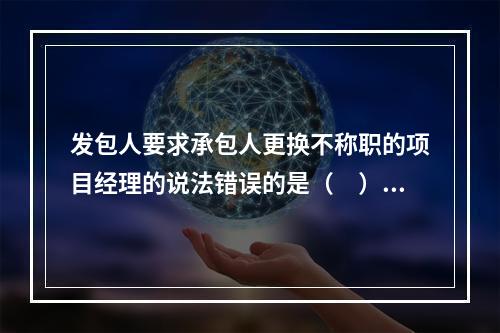 发包人要求承包人更换不称职的项目经理的说法错误的是（　）...